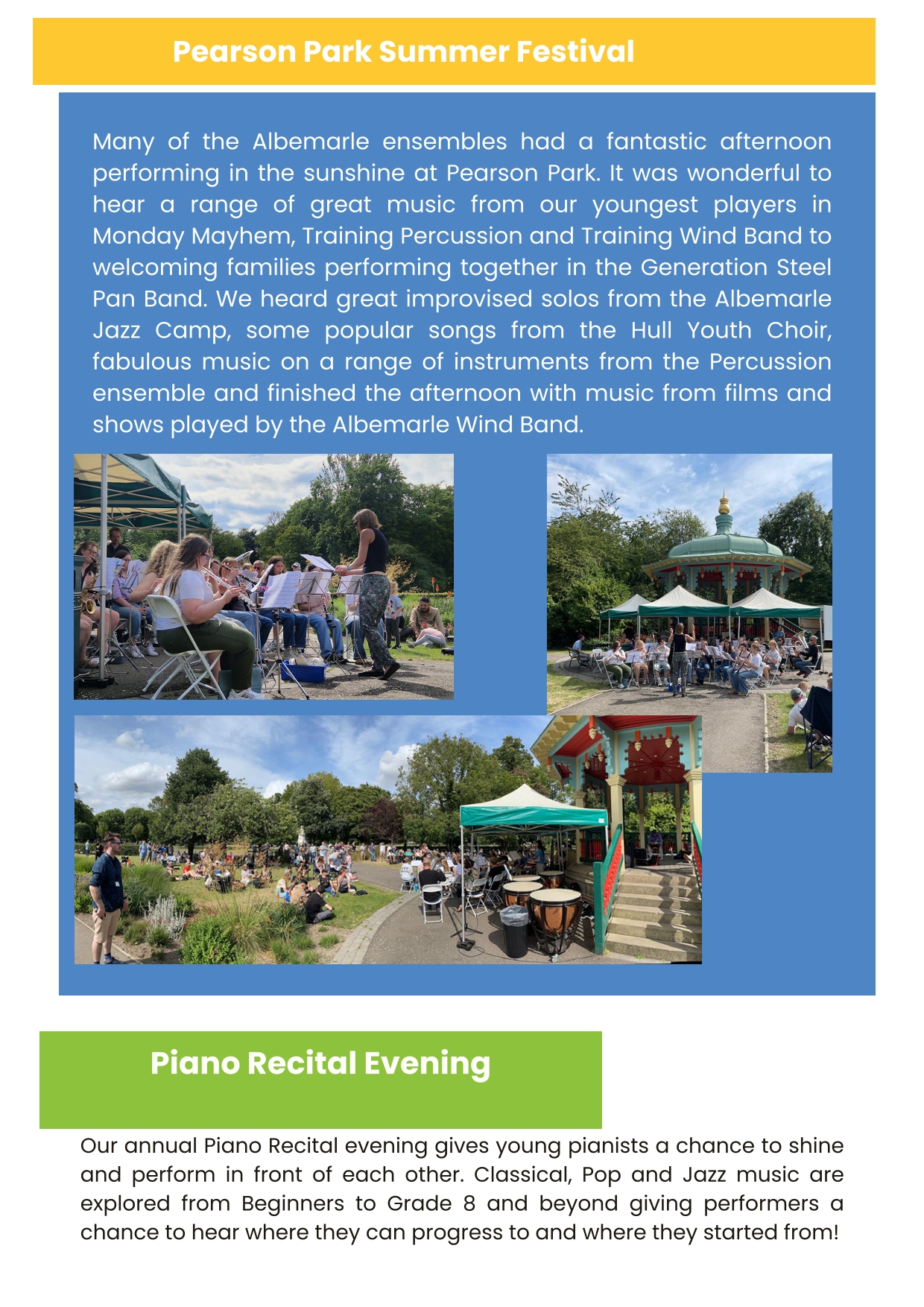 Pearson Park Summer Festival

Many of the Albemarle ensembles had a fantastic afternoon performing in the sunshine at Pearson Park. It was wonderful to hear a range of great music from our youngest players in Monday Mayhem, Training Percussion and Training Wind Band to welcoming families performing together in the Generation Steel Pan Band. We heard great improvised solos from the Albemarle Jazz Camp, some popular songs from the Hull Youth Choir, fabulous music on a range of instruments from the Percussion ensemble and finished the afternoon with music from films and shows played by the Albemarle Wind Band.

Piano Recital Evening

Our annual Piano Recital evening gives young pianists a chance to shine and perform in front of each other. Classical, Pop and Jazz music are explored from Beginners to Grade 8 and beyond giving performers a chance to hear where they can progress to and where they started from!